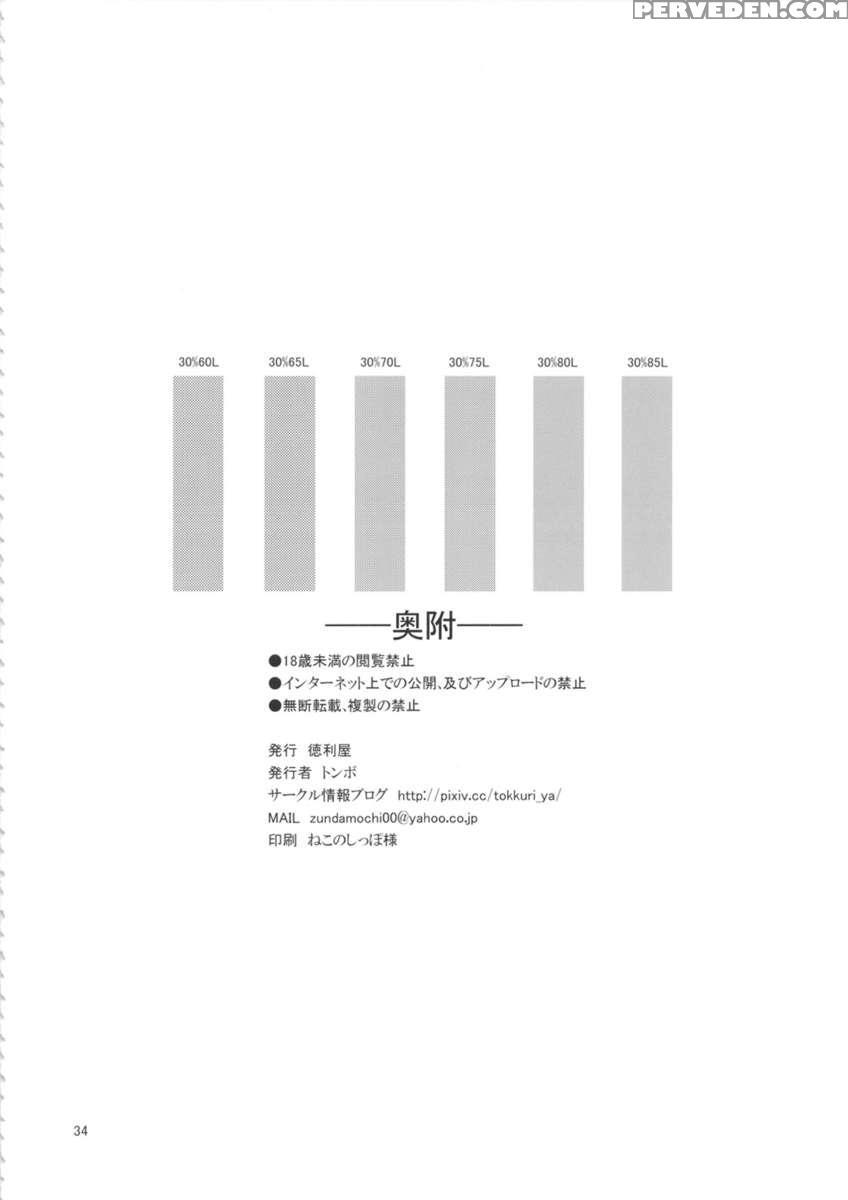 PERVEDEN.COM

30%60L 30%65L 30%70L 30%75L 30%80L 30%85L

——奥附——

●18歳未満の閲覧禁止
●インターネット上での公開、及びアップロードの禁止
●無断転載、複製の禁止

発行 徳利屋
発行者 トンボ
サークル情報ブログ http://pixiv.cc/tokkuri_ya/
MAIL zundamochi00@yahoo.co.jp
印刷 ねこのしっぽ様

34